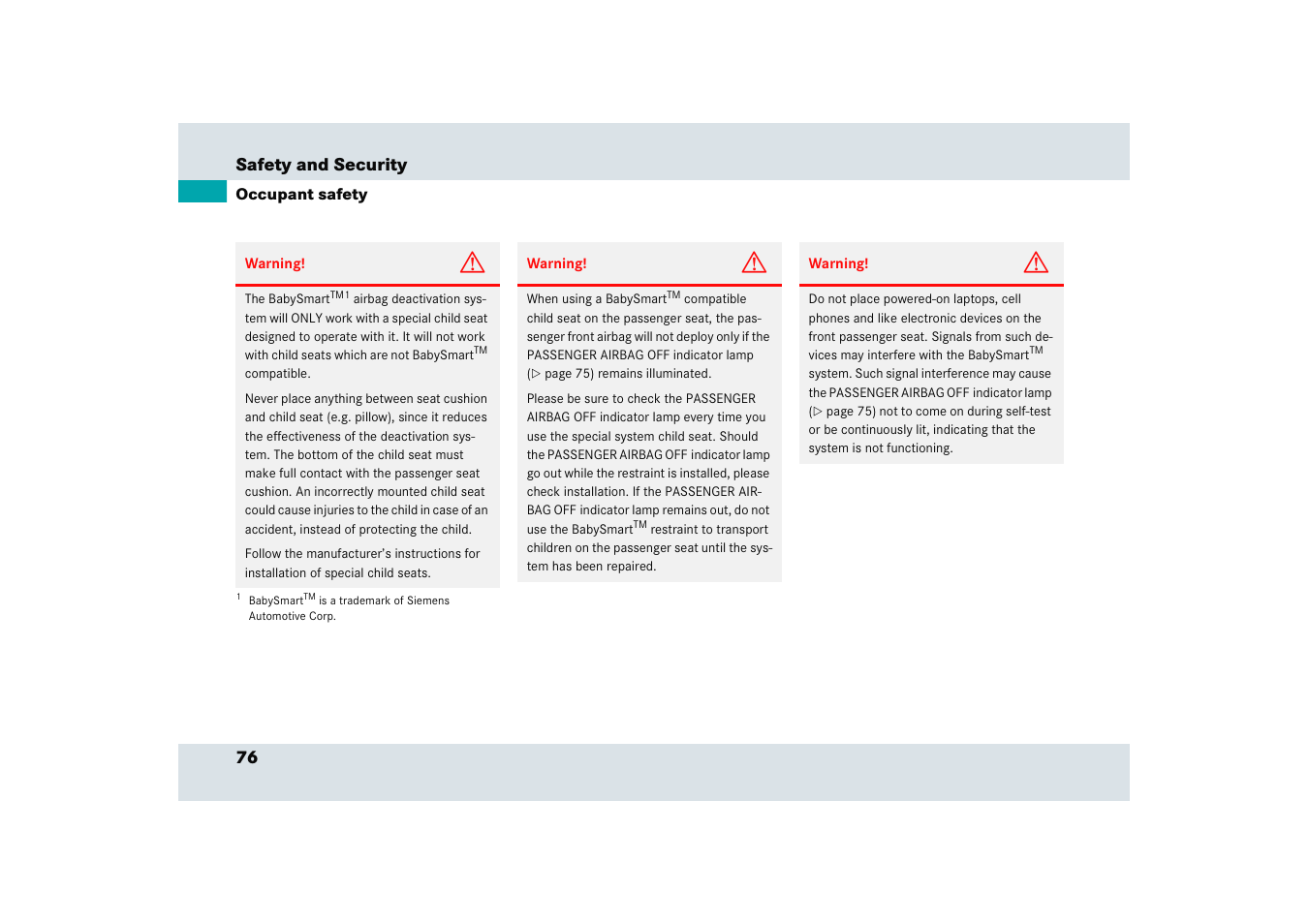 Safety and Security

Occupant safety

Warning!

The BabySmart$^{TM1}$ airbag deactivation system will ONLY work with a special child seat designed to operate with it. It will not work with child seats which are not BabySmart$^{TM}$ compatible.

Never place anything between seat cushion and child seat (e.g. pillow), since it reduces the effectiveness of the deactivation system. The bottom of the child seat must make full contact with the passenger seat cushion. An incorrectly mounted child seat could cause injuries to the child in case of an accident, instead of protecting the child.

Follow the manufacturer's instructions for installation of special child seats.

$^1$ BabySmart$^{TM}$ is a trademark of Siemens Automotive Corp.

Warning!

When using a BabySmart$^{TM}$ compatible child seat on the passenger seat, the passenger front airbag will not deploy only if the PASSENGER AIRBAG OFF indicator lamp (▷ page 75) remains illuminated.

Please be sure to check the PASSENGER AIRBAG OFF indicator lamp every time you use the special system child seat. Should the PASSENGER AIRBAG OFF indicator lamp go out while the restraint is installed, please check installation. If the PASSENGER AIRBAG OFF indicator lamp remains out, do not use the BabySmart$^{TM}$ restraint to transport children on the passenger seat until the system has been repaired.

Warning!

Do not place powered-on laptops, cell phones and like electronic devices on the front passenger seat. Signals from such devices may interfere with the BabySmart$^{TM}$ system. Such signal interference may cause the PASSENGER AIRBAG OFF indicator lamp (▷ page 75) not to come on during self-test or be continuously lit, indicating that the system is not functioning.

76